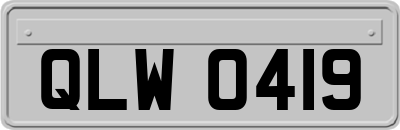 QLW 0419